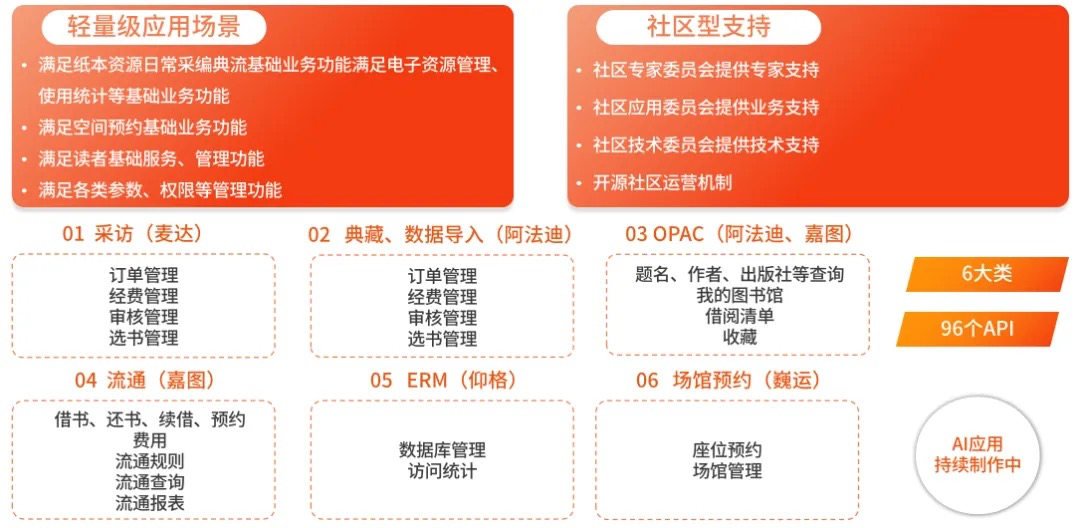 轻量级应用场景

• 满足纸本资源日常采编典流基础业务功能满足电子资源管理、使用统计等基础业务功能
• 满足空间预约基础业务功能
• 满足读者基础服务、管理功能
• 满足各类参数、权限等管理功能

社区型支持

• 社区专家委员会提供专家支持
• 社区应用委员会提供业务支持
• 社区技术委员会提供技术支持
• 开源社区运营机制

01 采访（麦达）

订单管理
经费管理
审核管理
选书管理

02 典藏、数据导入（阿法迪）

订单管理
经费管理
审核管理
选书管理

03 OPAC（阿法迪、嘉图）

题名、作者、出版社等查询
我的图书馆
借阅清单
收藏

6大类

96个API

04 流通（嘉图）

借书、还书、续借、预约
费用
流通规则
流通查询
流通报表

05 ERM（仰格）

数据库管理
访问统计

06 场馆预约（巍运）

座位预约
场馆管理

AI应用
持续制作中